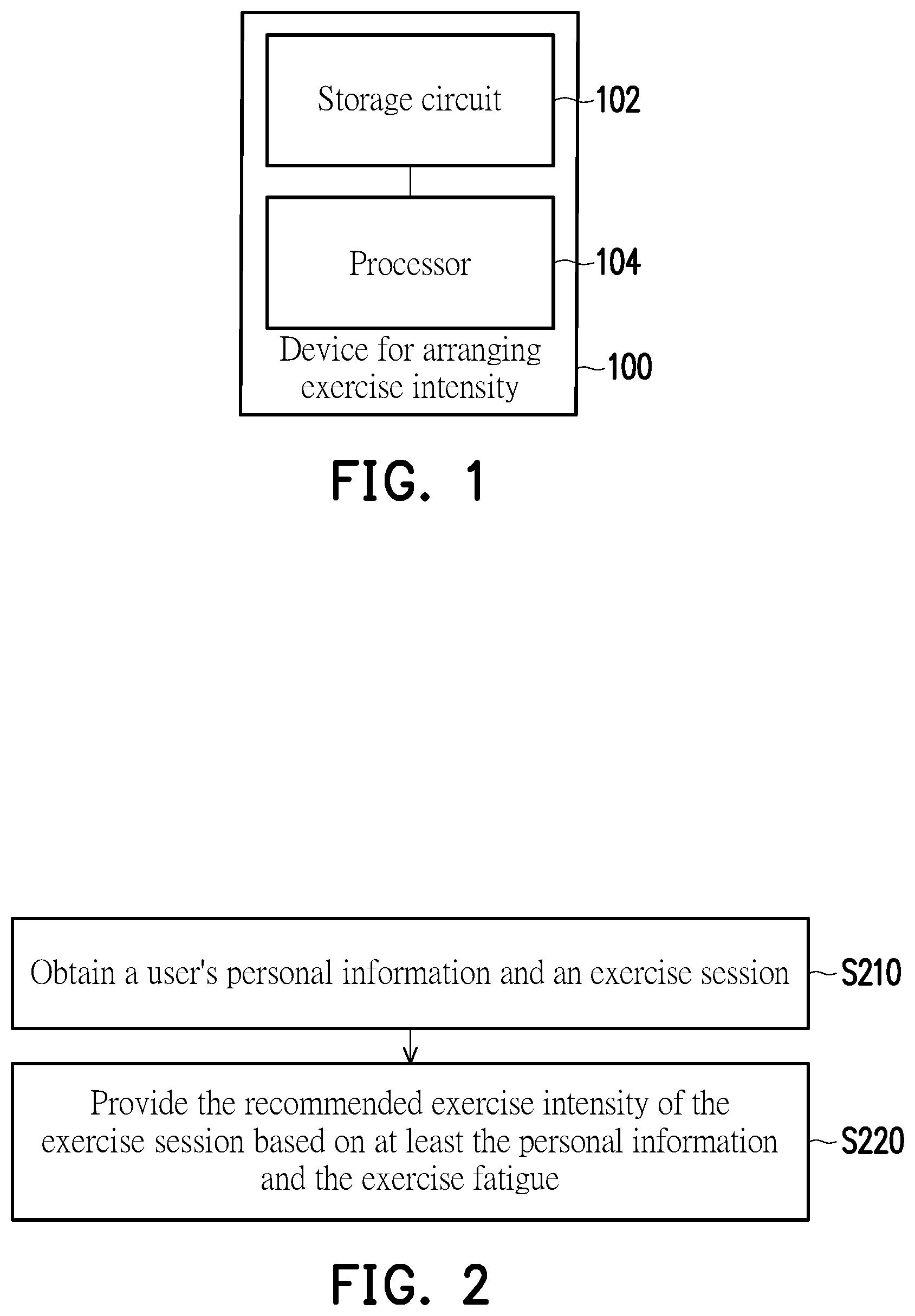 Storage circuit
102

Processor
104

Device for arranging exercise intensity
100

FIG. 1

Obtain a user's personal information and an exercise session
S210

Provide the recommended exercise intensity of the exercise session based on at least the personal information and the exercise fatigue
S220

FIG. 2